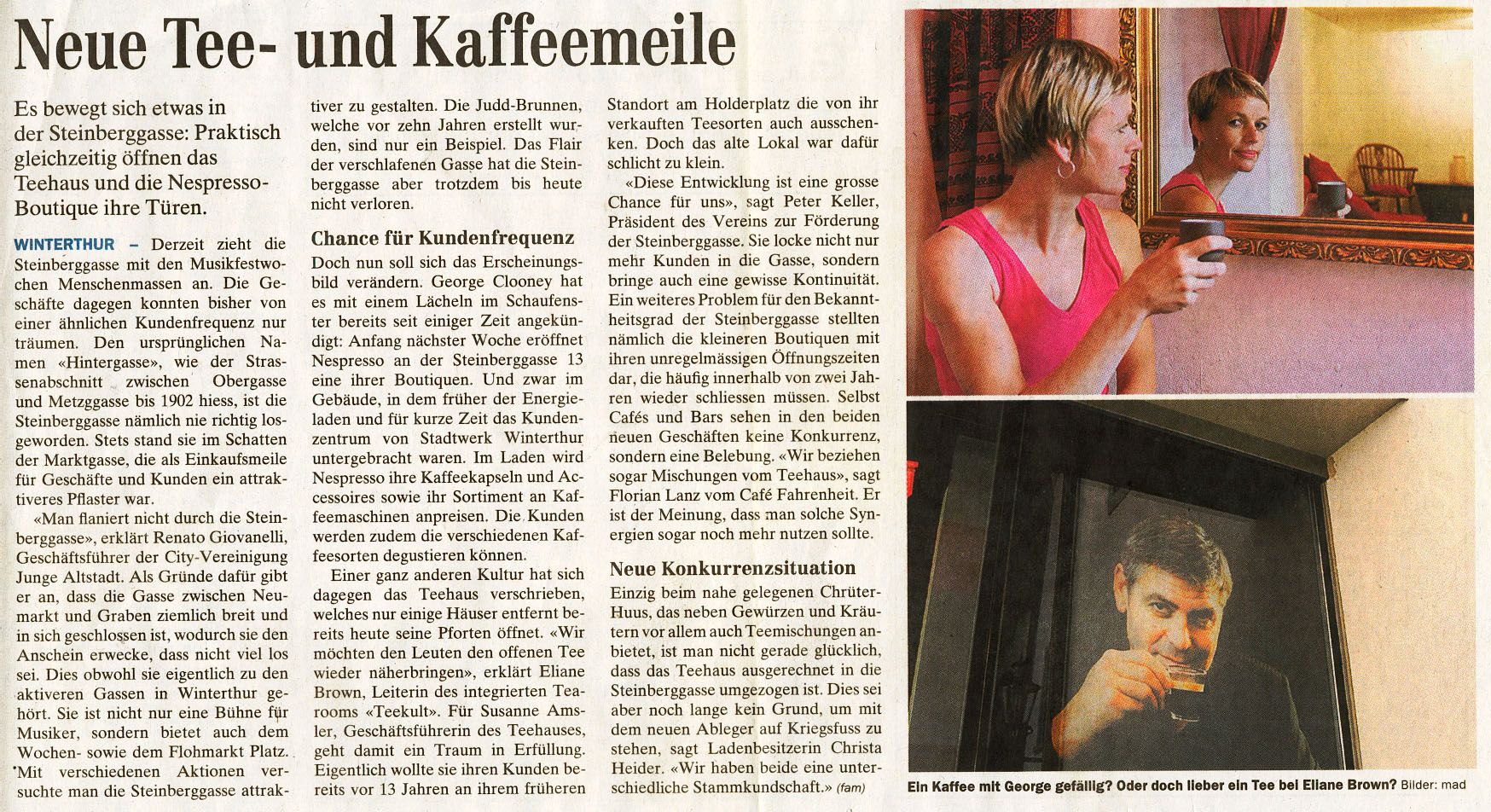 Neue Tee- und Kaffeemeile

Es bewegt sich etwas in der Steinberggasse: Praktisch gleichzeitig öffnen das Teehaus und die Nespresso-Boutique ihre Türen.

WINTERTHUR – Derzeit zieht die Steinberggasse mit den Musikfestwochen Menschenmassen an. Die Geschäfte dagegen konnten bisher von einer ähnlichen Kundenfrequenz nur träumen. Den ursprünglichen Namen «Hintergasse», wie der Strassenabschnitt zwischen Obergasse und Metzggasse bis 1902 hiess, ist die Steinberggasse nämlich nie richtig losgeworden. Stets stand sie im Schatten der Marktgasse, die als Einkaufsmeile für Geschäfte und Kunden ein attraktiveres Pflaster war.

«Man flaniert nicht durch die Steinberggasse», erklärt Renato Giovanelli, Geschäftsführer der City-Vereinigung Junge Altstadt. Als Gründe dafür gibt er an, dass die Gasse zwischen Neumarkt und Graben ziemlich breit und in sich geschlossen ist, wodurch sie den Anschein erwecke, dass nicht viel los sei. Dies obwohl sie eigentlich zu den aktiveren Gassen in Winterthur gehört. Sie ist nicht nur eine Bühne für Musiker, sondern bietet auch dem Wochen- sowie dem Flohmarkt Platz. Mit verschiedenen Aktionen versuchte man die Steinberggasse attraktiver zu gestalten. Die Judd-Brunnen, welche vor zehn Jahren erstellt wurden, sind nur ein Beispiel. Das Flair der verschlafenen Gasse hat die Steinberggasse aber trotzdem bis heute nicht verloren.

Chance für Kundenfrequenz

Doch nun soll sich das Erscheinungsbild verändern. George Clooney hat es mit einem Lächeln im Schaufenster bereits seit einiger Zeit angekündigt: Anfang nächster Woche eröffnet Nespresso an der Steinberggasse 13 eine ihrer Boutiquen. Und zwar im Gebäude, in dem früher der Energieladen und für kurze Zeit das Kundenzentrum von Stadtwerk Winterthur untergebracht waren. Im Laden wird Nespresso ihre Kaffeekapseln und Accessoires sowie ihr Sortiment an Kaffeemaschinen anpreisen. Die Kunden werden zudem die verschiedenen Kaffeesorten degustieren können.

Einer ganz anderen Kultur hat sich dagegen das Teehaus verschrieben, welches nur einige Häuser entfernt bereits heute seine Pforten öffnet. «Wir möchten den Leuten den offenen Tee wieder näherbringen», erklärt Eliane Brown, Leiterin des integrierten Tearooms «Teekult». Für Susanne Amsler, Geschäftsführerin des Teehauses, geht damit ein Traum in Erfüllung. Eigentlich wollte sie ihren Kunden bereits vor 13 Jahren an ihrem früheren Standort am Holderplatz die von ihr verkauften Teesorten auch ausschenken. Doch das alte Lokal war dafür schlicht zu klein.

«Diese Entwicklung ist eine grosse Chance für uns», sagt Peter Keller, Präsident des Vereins zur Förderung der Steinberggasse. Sie locke nicht nur mehr Kunden in die Gasse, sondern bringe auch eine gewisse Kontinuität. Ein weiteres Problem für den Bekanntheitsgrad der Steinberggasse stellten nämlich die kleineren Boutiquen mit ihren unregelmässigen Öffnungszeiten dar, die häufig innerhalb von zwei Jahren wieder schliessen müssen. Selbst Cafés und Bars sehen in den beiden neuen Geschäften keine Konkurrenz, sondern eine Belebung. «Wir beziehen sogar Mischungen vom Teehaus», sagt Florian Lanz vom Café Fahrenheit. Er ist der Meinung, dass man solche Synergien sogar noch mehr nutzen sollte.

Neue Konkurrenzsituation

Einzig beim nahe gelegenen Chrüter-Huus, das neben Gewürzen und Kräutern vor allem auch Teemischungen anbietet, ist man nicht gerade glücklich, dass das Teehaus ausgerechnet in die Steinberggasse umgezogen ist. Dies sei aber noch lange kein Grund, um mit dem neuen Ableger auf Kriegsfuss zu stehen, sagt Ladenbesitzerin Christa Heider. «Wir haben beide eine unterschiedliche Stammkundschaft.» (fam)

Ein Kaffee mit George gefällig? Oder doch lieber ein Tee bei Eliane Brown? Bilder: mad